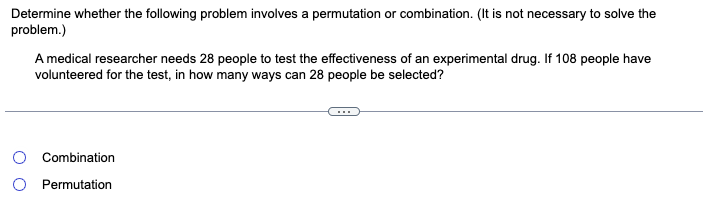 Determine whether the following problem involves a permutation or combination. (It is not necessary to solve the problem.)

A medical researcher needs 28 people to test the effectiveness of an experimental drug. If 108 people have volunteered for the test, in how many ways can 28 people be selected?

...

Combination

Permutation